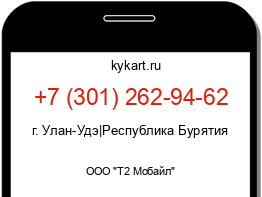 kykart.ru

+7 (301) 262-94-62

г. Улан-Удэ|Республика Бурятия

ООО "Т2 Мобайл"